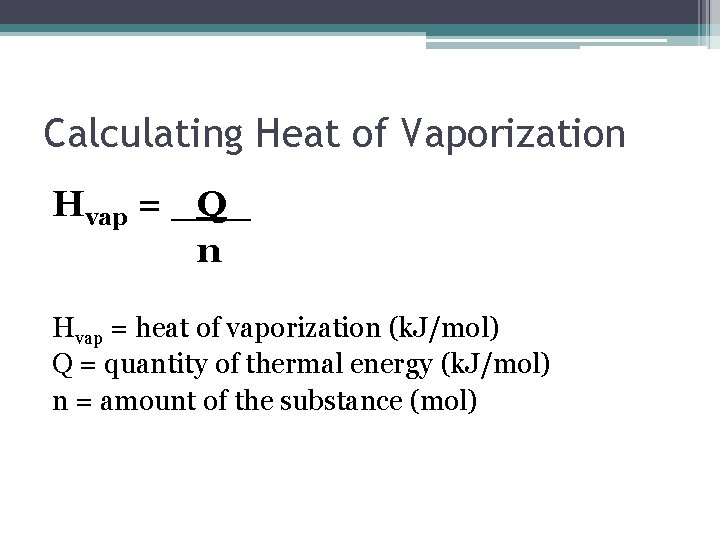 Calculating Heat of Vaporization

$H_{vap} = \frac{Q}{n}$

$H_{vap}$ = heat of vaporization (kJ/mol)
Q = quantity of thermal energy (kJ/mol)
n = amount of the substance (mol)